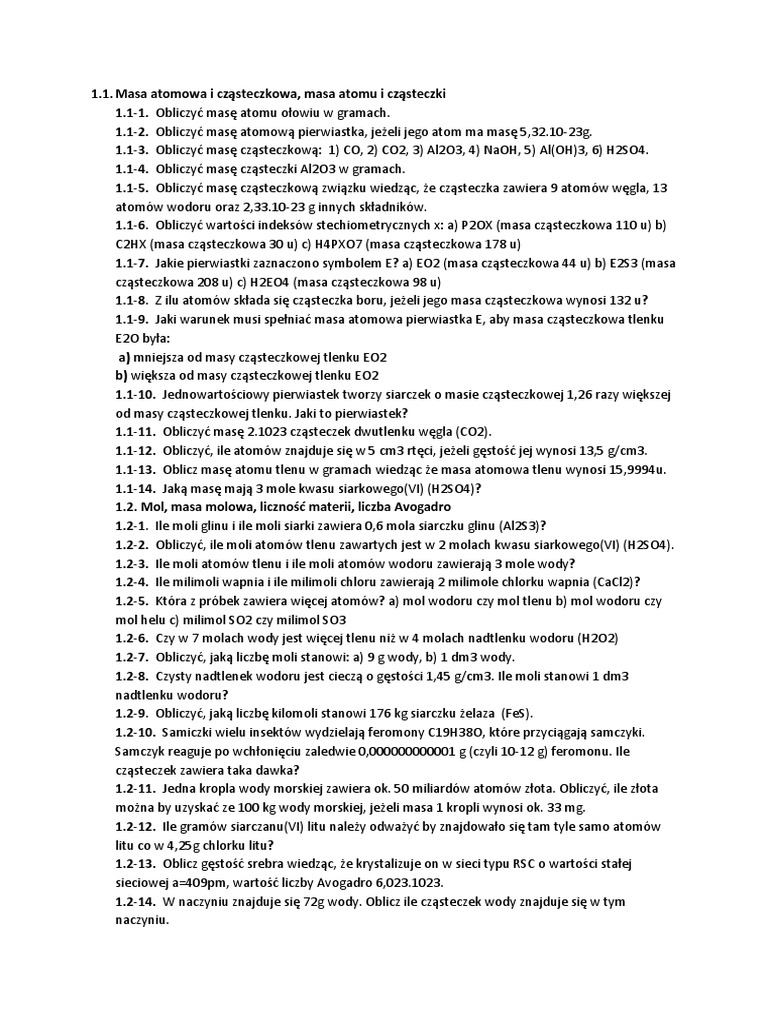 1.1. Masa atomowa i cząsteczkowa, masa atomu i cząsteczki

1.1-1. Obliczyć masę atomu ołowiu w gramach.

1.1-2. Obliczyć masę atomową pierwiastka, jeżeli jego atom ma masę 5,32.10-23g.

1.1-3. Obliczyć masę cząsteczkową: 1) CO, 2) CO2, 3) Al2O3, 4) NaOH, 5) Al(OH)3, 6) H2SO4.

1.1-4. Obliczyć masę cząsteczki Al2O3 w gramach.

1.1-5. Obliczyć masę cząsteczkową związku wiedząc, że cząsteczka zawiera 9 atomów węgla, 13 atomów wodoru oraz 2,33.10-23 g innych składników.

1.1-6. Obliczyć wartości indeksów stechiometrycznych x: a) P2OX (masa cząsteczkowa 110 u) b) C2HX (masa cząsteczkowa 30 u) c) H4PXO7 (masa cząsteczkowa 178 u)

1.1-7. Jakie pierwiastki zaznaczono symbolem E? a) EO2 (masa cząsteczkowa 44 u) b) E2S3 (masa cząsteczkowa 208 u) c) H2EO4 (masa cząsteczkowa 98 u)

1.1-8. Z ilu atomów składa się cząsteczka boru, jeżeli jego masa cząsteczkowa wynosi 132 u?

1.1-9. Jaki warunek musi spełniać masa atomowa pierwiastka E, aby masa cząsteczkowa tlenku E2O była:

a) mniejsza od masy cząsteczkowej tlenku EO2

b) większa od masy cząsteczkowej tlenku EO2

1.1-10. Jednowartościowy pierwiastek tworzy siarczek o masie cząsteczkowej 1,26 razy większej od masy cząsteczkowej tlenku. Jaki to pierwiastek?

1.1-11. Obliczyć masę 2.1023 cząsteczek dwutlenku węgla (CO2).

1.1-12. Obliczyć, ile atomów znajduje się w 5 cm3 rtęci, jeżeli gęstość jej wynosi 13,5 g/cm3.

1.1-13. Oblicz masę atomu tlenu w gramach wiedząc że masa atomowa tlenu wynosi 15,9994u.

1.1-14. Jaką masę mają 3 mole kwasu siarkowego(VI) (H2SO4)?

1.2. Mol, masa molowa, liczność materii, liczba Avogadro

1.2-1. Ile moli glinu i ile moli siarki zawiera 0,6 mola siarczku glinu (Al2S3)?

1.2-2. Obliczyć, ile moli atomów tlenu zawartych jest w 2 molach kwasu siarkowego(VI) (H2SO4).

1.2-3. Ile moli atomów tlenu i ile moli atomów wodoru zawierają 3 mole wody?

1.2-4. Ile milimoli wapnia i ile milimoli chloru zawierają 2 milimole chlorku wapnia (CaCl2)?

1.2-5. Która z próbek zawiera więcej atomów? a) mol wodoru czy mol tlenu b) mol wodoru czy mol helu c) milimol SO2 czy milimol SO3

1.2-6. Czy w 7 molach wody jest więcej tlenu niż w 4 molach nadtlenku wodoru (H2O2)

1.2-7. Obliczyć, jaką liczbę moli stanowi: a) 9 g wody, b) 1 dm3 wody.

1.2-8. Czysty nadtlenek wodoru jest cieczą o gęstości 1,45 g/cm3. Ile moli stanowi 1 dm3 nadtlenku wodoru?

1.2-9. Obliczyć, jaką liczbę kilomoli stanowi 176 kg siarczku żelaza (FeS).

1.2-10. Samiczki wielu insektów wydzielają feromony C19H38O, które przyciągają samczyki. Samczyk reaguje po wchłonięciu zaledwie 0,000000000001 g (czyli 10-12 g) feromonu. Ile cząsteczek zawiera taka dawka?

1.2-11. Jedna kropla wody morskiej zawiera ok. 50 miliardów atomów złota. Obliczyć, ile złota można by uzyskać ze 100 kg wody morskiej, jeżeli masa 1 kropli wynosi ok. 33 mg.

1.2-12. Ile gramów siarczanu(VI) litu należy odważyć by znajdowało się tam tyle samo atomów litu co w 4,25g chlorku litu?

1.2-13. Oblicz gęstość srebra wiedząc, że krystalizuje on w sieci typu RSC o wartości stałej sieciowej a=409pm, wartość liczby Avogadro 6,023.1023.

1.2-14. W naczyniu znajduje się 72g wody. Oblicz ile cząsteczek wody znajduje się w tym naczyniu.